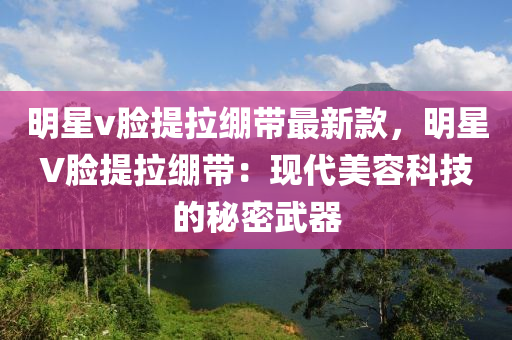 明星v脸提拉绷带最新款，明星V脸提拉绷带：现代美容科技的秘密武器